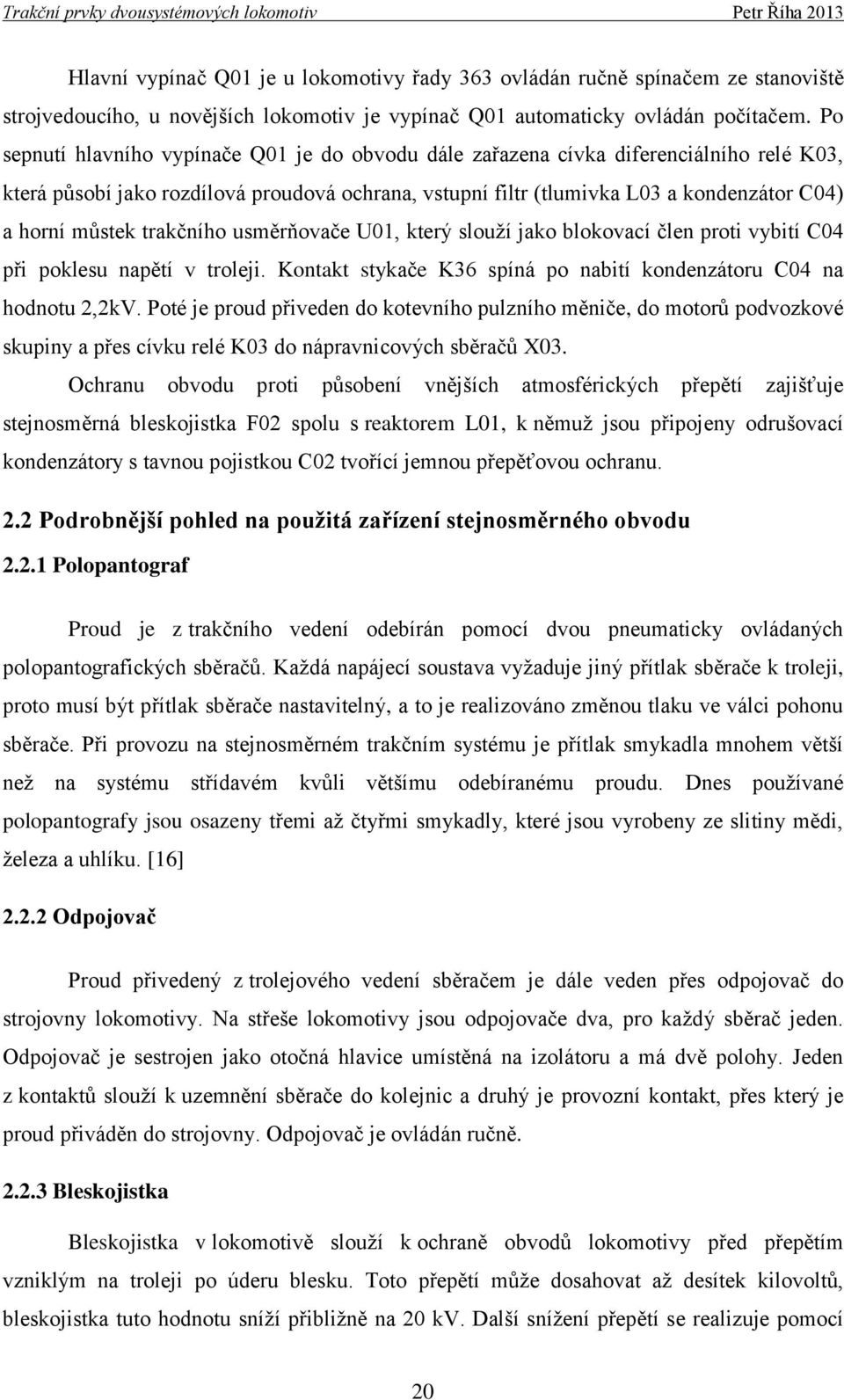 Trakční prvky dvousystémových lokomotiv Petr Říha 2013

Hlavní vypínač Q01 je u lokomotivy řady 363 ovládán ručně spínačem ze stanoviště strojvedoucího, u novějších lokomotiv je vypínač Q01 automaticky ovládán počítačem. Po sepnutí hlavního vypínače Q01 je do obvodu dále zařazena cívka diferenciálního relé K03, která působí jako rozdílová proudová ochrana, vstupní filtr (tlumivka L03 a kondenzátor C04) a horní můstek trakčního usměrňovače U01, který slouží jako blokovací člen proti vybití C04 při poklesu napětí v troleji. Kontakt stykače K36 spíná po nabití kondenzátoru C04 na hodnotu 2,2kV. Poté je proud přiveden do kotevního pulzního měniče, do motorů podvozkové skupiny a přes cívku relé K03 do nápravnicových sběračů X03.

Ochranu obvodu proti působení vnějších atmosférických přepětí zajišťuje stejnosměrná bleskojistka F02 spolu s reaktorem L01, k němuž jsou připojeny odrušovací kondenzátory s tavnou pojistkou C02 tvořící jemnou přepěťovou ochranu.

2.2 Podrobnější pohled na použitá zařízení stejnosměrného obvodu

2.2.1 Polopantograf

Proud je z trakčního vedení odebírán pomocí dvou pneumaticky ovládaných polopantografických sběračů. Každá napájecí soustava vyžaduje jiný přítlak sběrače k troleji, proto musí být přítlak sběrače nastavitelný, a to je realizováno změnou tlaku ve válci pohonu sběrače. Při provozu na stejnosměrném trakčním systému je přítlak smykadla mnohem větší než na systému střídavém kvůli většímu odebíranému proudu. Dnes používané polopantografy jsou osazeny třemi až čtyřmi smykadly, které jsou vyrobeny ze slitiny mědi, železa a uhlíku. [16]

2.2.2 Odpojovač

Proud přivedený z trolejového vedení sběračem je dále veden přes odpojovač do strojovny lokomotivy. Na střeše lokomotivy jsou odpojovače dva, pro každý sběrač jeden. Odpojovač je sestrojen jako otočná hlavice umístěná na izolátoru a má dvě polohy. Jeden z kontaktů slouží k uzemnění sběrače do kolejnic a druhý je provozní kontakt, přes který je proud přiváděn do strojovny. Odpojovač je ovládán ručně.

2.2.3 Bleskojistka

Bleskojistka v lokomotivě slouží k ochraně obvodů lokomotivy před přepětím vzniklým na troleji po úderu blesku. Toto přepětí může dosahovat až desítek kilovoltů, bleskojistka tuto hodnotu sníží přibližně na 20 kV. Další snížení přepětí se realizuje pomocí

20